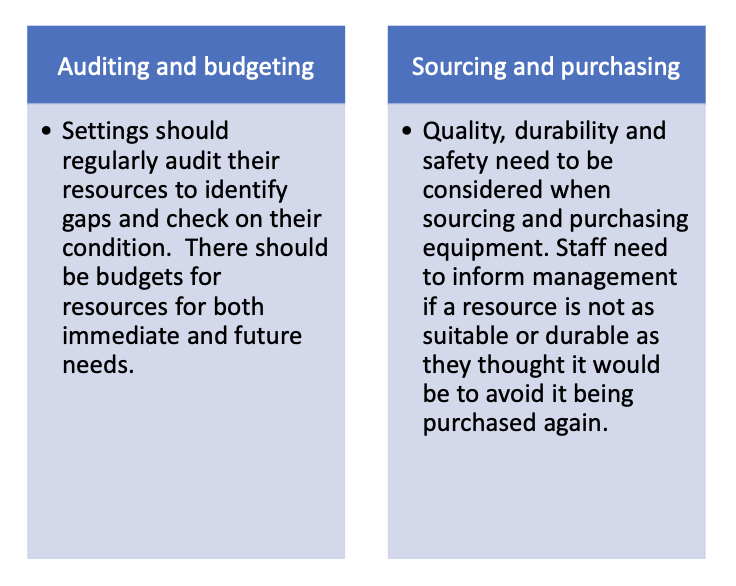 Auditing and budgeting

• Settings should regularly audit their resources to identify gaps and check on their condition.  There should be budgets for resources for both immediate and future needs.

Sourcing and purchasing

• Quality, durability and safety need to be considered when sourcing and purchasing equipment. Staff need to inform management if a resource is not as suitable or durable as they thought it would be to avoid it being purchased again.